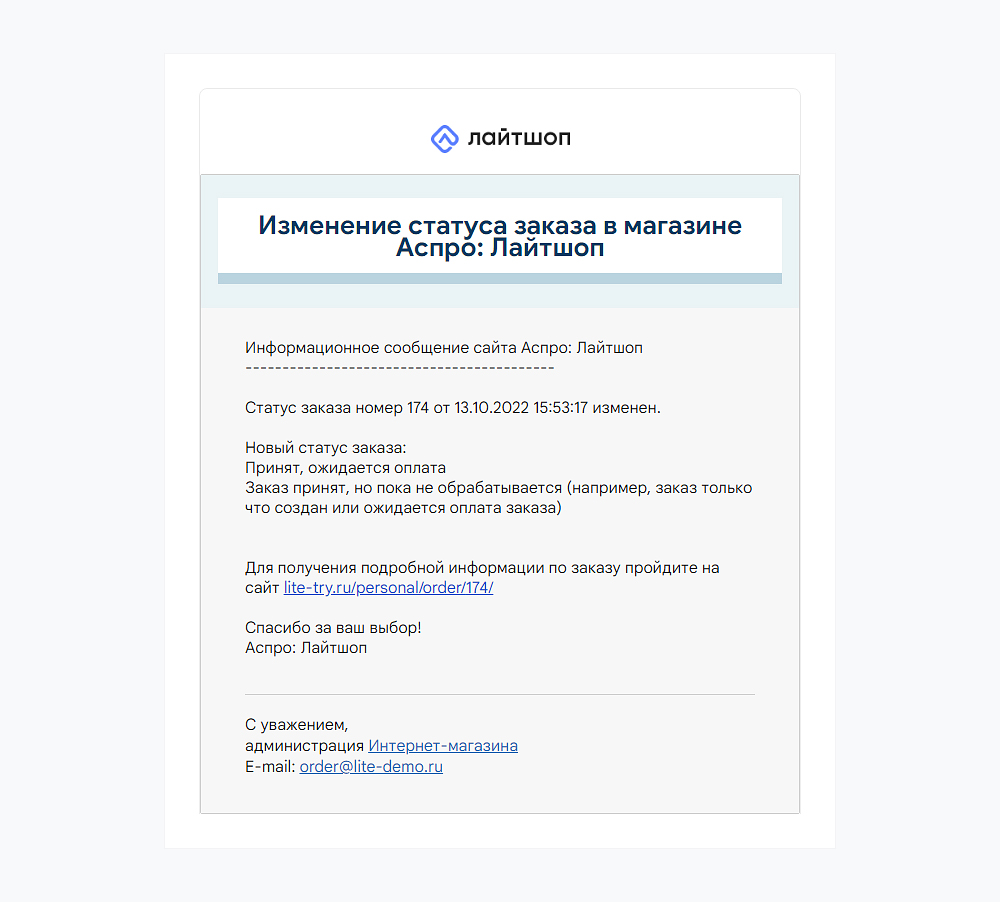 лайтшоп

Изменение статуса заказа в магазине Аспро: Лайтшоп

Информационное сообщение сайта Аспро: Лайтшоп
------------------------------------------

Статус заказа номер 174 от 13.10.2022 15:53:17 изменен.

Новый статус заказа:
Принят, ожидается оплата
Заказ принят, но пока не обрабатывается (например, заказ только что создан или ожидается оплата заказа)

Для получения подробной информации по заказу пройдите на сайт lite-try.ru/personal/order/174/

Спасибо за ваш выбор!
Аспро: Лайтшоп

С уважением,
администрация Интернет-магазина
E-mail: order@lite-demo.ru